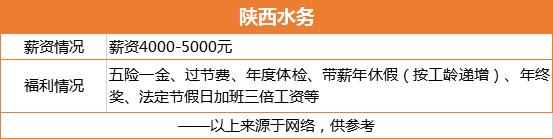 | 陕西水务 | |
|---|---|
| 薪资情况 | 薪资4000-5000元 |
| 福利情况 | 五险一金、过节费、年度体检、带薪年休假（按工龄递增）、年终奖、法定节假日加班三倍工资等 |
| ——以上来源于网络，供参考 | |